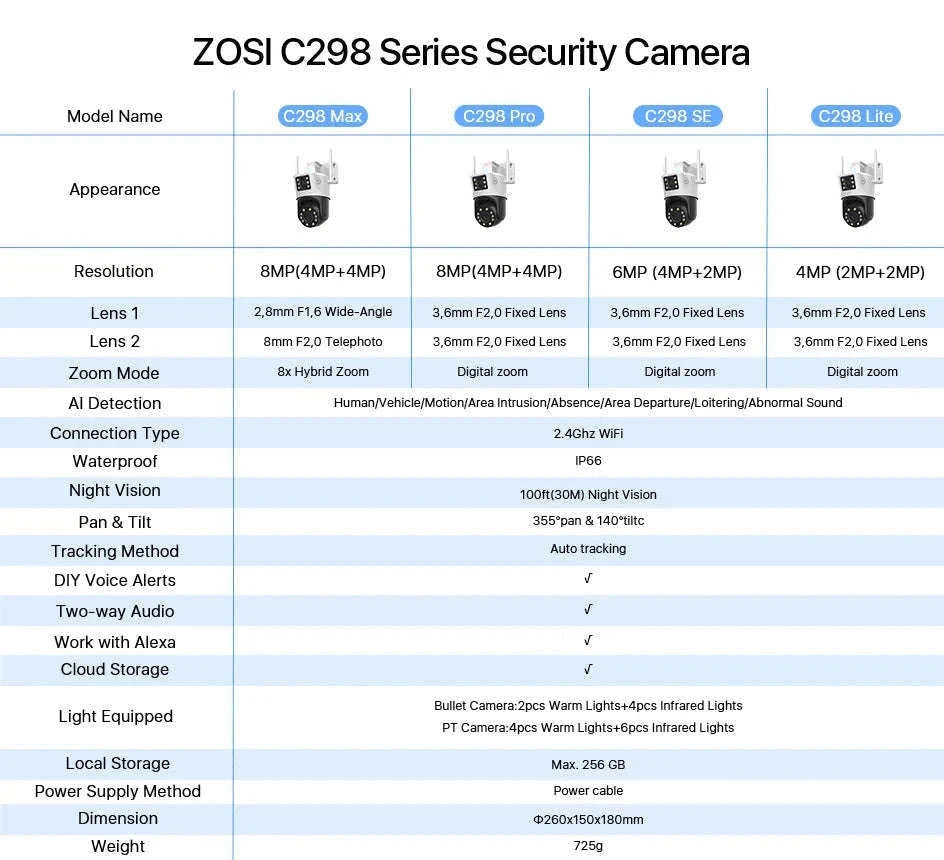 ZOSI C298 Series Security Camera

| Model Name | C298 Max | C298 Pro | C298 SE | C298 Lite |
|---|---|---|---|---|
| Appearance | | | | |
| Resolution | 8MP(4MP+4MP) | 8MP(4MP+4MP) | 6MP (4MP+2MP) | 4MP (2MP+2MP) |
| Lens 1 | 2,8mm F1,6 Wide-Angle | 3,6mm F2,0 Fixed Lens | 3,6mm F2,0 Fixed Lens | 3,6mm F2,0 Fixed Lens |
| Lens 2 | 8mm F2,0 Telephoto | 3,6mm F2,0 Fixed Lens | 3,6mm F2,0 Fixed Lens | 3,6mm F2,0 Fixed Lens |
| Zoom Mode | 8x Hybrid Zoom | Digital zoom | Digital zoom | Digital zoom |
| AI Detection | Human/Vehicle/Motion/Area Intrusion/Absence/Area Departure/Loitering/Abnormal Sound | | | |
| Connection Type | 2.4Ghz WiFi | | | |
| Waterproof | IP66 | | | |
| Night Vision | 100ft(30M) Night Vision | | | |
| Pan & Tilt | 355°pan & 140°tiltc | | | |
| Tracking Method | Auto tracking | | | |
| DIY Voice Alerts | √ | | | |
| Two-way Audio | √ | | | |
| Work with Alexa | √ | | | |
| Cloud Storage | √ | | | |
| Light Equipped | Bullet Camera:2pcs Warm Lights+4pcs Infrared Lights PT Camera:4pcs Warm Lights+6pcs Infrared Lights | | | |
| Local Storage | Max. 256 GB | | | |
| Power Supply Method | Power cable | | | |
| Dimension | Φ260x150x180mm | | | |
| Weight | 725g | | | |